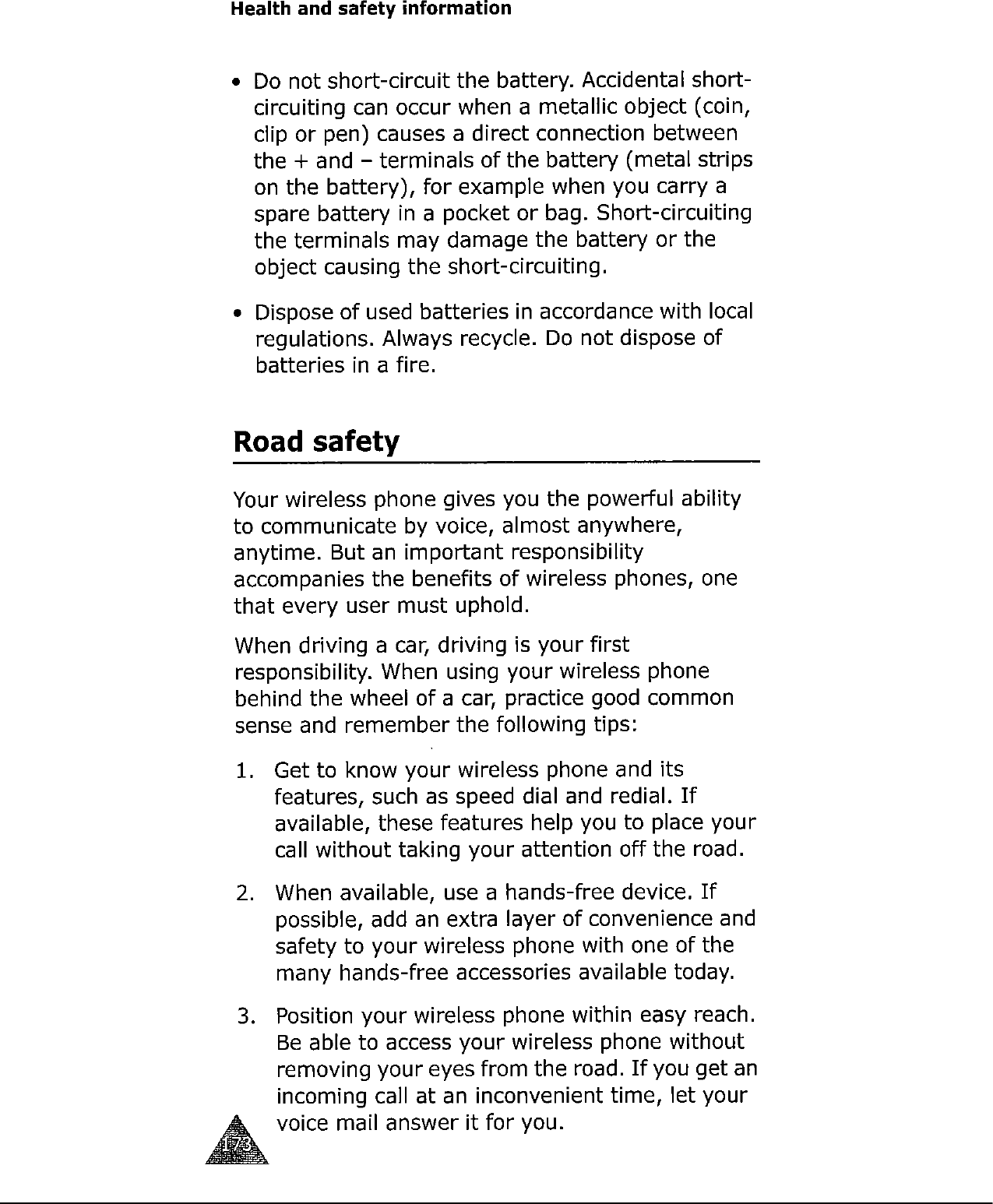 Health and safety information

• Do not short-circuit the battery. Accidental short-circuiting can occur when a metallic object (coin, clip or pen) causes a direct connection between the + and – terminals of the battery (metal strips on the battery), for example when you carry a spare battery in a pocket or bag. Short-circuiting the terminals may damage the battery or the object causing the short-circuiting.

• Dispose of used batteries in accordance with local regulations. Always recycle. Do not dispose of batteries in a fire.

Road safety

Your wireless phone gives you the powerful ability to communicate by voice, almost anywhere, anytime. But an important responsibility accompanies the benefits of wireless phones, one that every user must uphold.

When driving a car, driving is your first responsibility. When using your wireless phone behind the wheel of a car, practice good common sense and remember the following tips:

1. Get to know your wireless phone and its features, such as speed dial and redial. If available, these features help you to place your call without taking your attention off the road.

2. When available, use a hands-free device. If possible, add an extra layer of convenience and safety to your wireless phone with one of the many hands-free accessories available today.

3. Position your wireless phone within easy reach. Be able to access your wireless phone without removing your eyes from the road. If you get an incoming call at an inconvenient time, let your voice mail answer it for you.

173